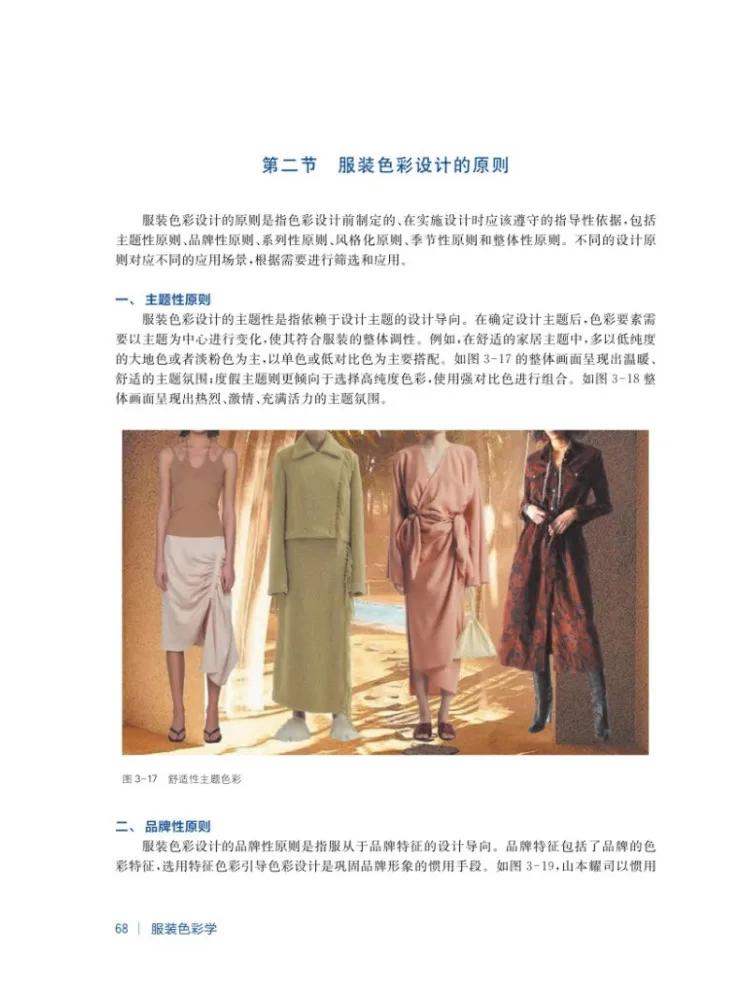 第二节 服装色彩设计的原则

服装色彩设计的原则是指色彩设计前制定的、在实施设计时应该遵守的指导性依据，包括主题性原则、品牌性原则、系列性原则、风格化原则、季节性原则和整体性原则。不同的设计原则对应不同的应用场景，根据需要进行筛选和应用。

一、主题性原则

服装色彩设计的主题性是指依赖于设计主题的设计导向。在确定设计主题后，色彩要素需要以主题为中心进行变化，使其符合服装的整体调性。例如，在舒适的家居主题中，多以低纯度的大地色或者淡粉色为主，以单色或低对比色为主要搭配。如图3-17的整体画面呈现出温暖、舒适的主题氛围；度假主题则更倾向于选择高纯度色彩，使用强对比色进行组合。如图3-18整体画面呈现出热烈、激情、充满活力的主题氛围。

图3-17 舒适性主题色彩

二、品牌性原则

服装色彩设计的品牌性原则是指服从于品牌特征的设计导向。品牌特征包括了品牌的色彩特征，选用特征色彩引导色彩设计是巩固品牌形象的惯用手段。如图3-19，山本耀司以惯用

68 | 服装色彩学